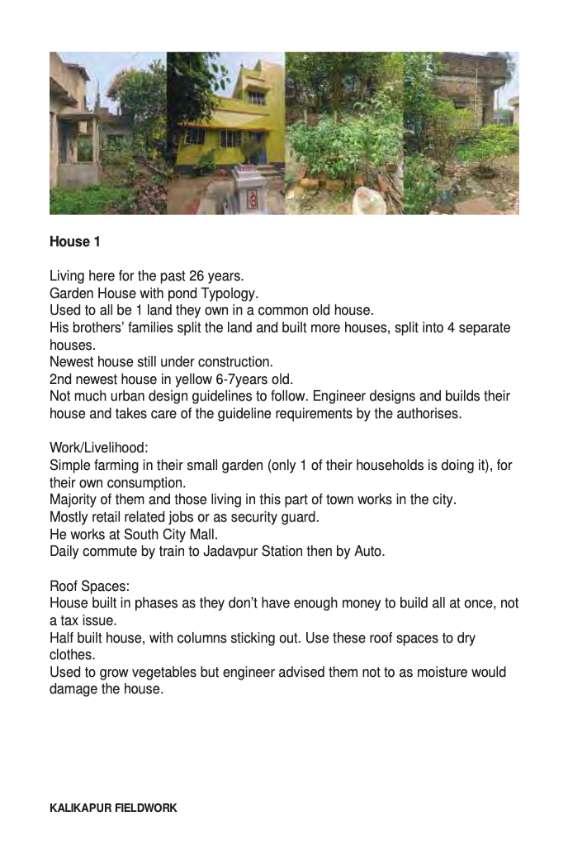 House 1

Living here for the past 26 years.
Garden House with pond Typology.
Used to all be 1 land they own in a common old house.
His brothers' families split the land and built more houses, split into 4 separate houses.
Newest house still under construction.
2nd newest house in yellow 6-7years old.
Not much urban design guidelines to follow. Engineer designs and builds their house and takes care of the guideline requirements by the authorises.

Work/Livelihood:
Simple farming in their small garden (only 1 of their households is doing it), for their own consumption.
Majority of them and those living in this part of town works in the city.
Mostly retail related jobs or as security guard.
He works at South City Mall.
Daily commute by train to Jadavpur Station then by Auto.

Roof Spaces:
House built in phases as they don't have enough money to build all at once, not a tax issue.
Half built house, with columns sticking out. Use these roof spaces to dry clothes.
Used to grow vegetables but engineer advised them not to as moisture would damage the house.

KALIKAPUR FIELDWORK